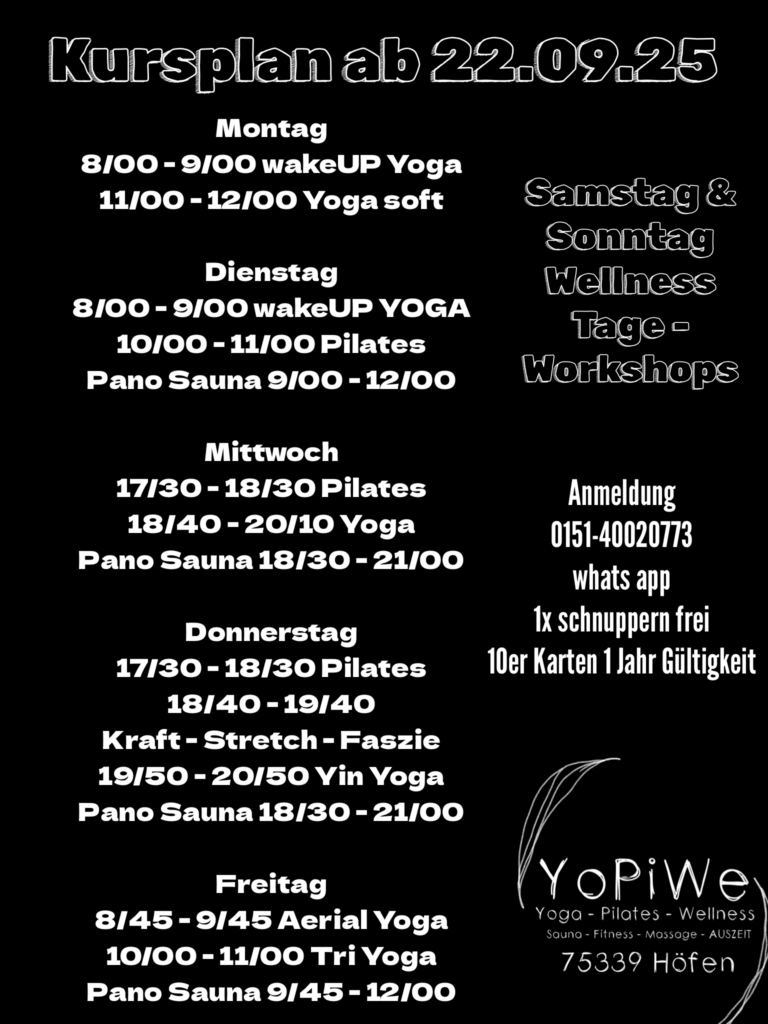 Kursplan ab 22.09.25

Montag
8/00 - 9/00 wakeUP Yoga
11/00 - 12/00 Yoga soft

Dienstag
8/00 - 9/00 wakeUP YOGA
10/00 - 11/00 Pilates
Pano Sauna 9/00 - 12/00

Mittwoch
17/30 - 18/30 Pilates
18/40 - 20/10 Yoga
Pano Sauna 18/30 - 21/00

Donnerstag
17/30 - 18/30 Pilates
18/40 - 19/40
Kraft - Stretch - Faszie
19/50 - 20/50 Yin Yoga
Pano Sauna 18/30 - 21/00

Freitag
8/45 - 9/45 Aerial Yoga
10/00 - 11/00 Tri Yoga
Pano Sauna 9/45 - 12/00

Samstag &
Sonntag
Wellness
Tage -
Workshops

Anmeldung
0151-40020773
whats app
1x schnuppern frei
10er Karten 1 Jahr Gültigkeit

YoPiWe
Yoga - Pilates - Wellness
Sauna - Fitness - Massage - AUSZEIT
75339 Höfen